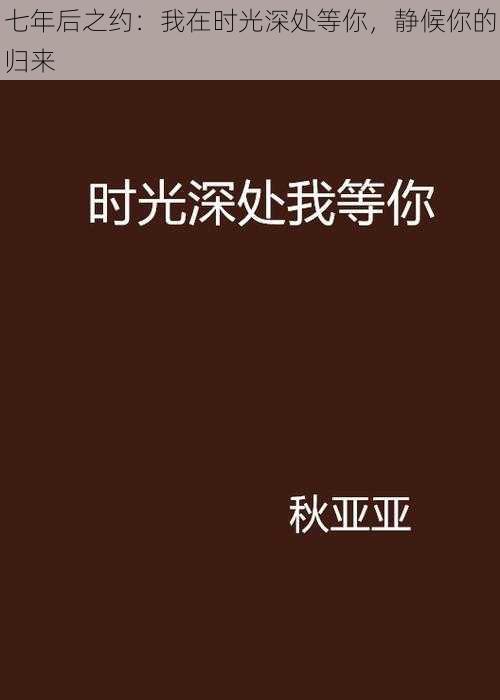 七年后之约：我在时光深处等你，静候你的归来

时光深处我等你

秋亚亚